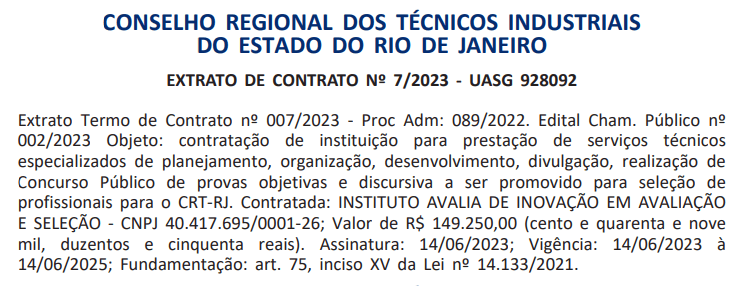 CONSELHO REGIONAL DOS TÉCNICOS INDUSTRIAIS DO ESTADO DO RIO DE JANEIRO

EXTRATO DE CONTRATO Nº 7/2023 - UASG 928092

Extrato Termo de Contrato nº 007/2023 - Proc Adm: 089/2022. Edital Cham. Público nº 002/2023 Objeto: contratação de instituição para prestação de serviços técnicos especializados de planejamento, organização, desenvolvimento, divulgação, realização de Concurso Público de provas objetivas e discursiva a ser promovido para seleção de profissionais para o CRT-RJ. Contratada: INSTITUTO AVALIA DE INOVAÇÃO EM AVALIAÇÃO E SELEÇÃO - CNPJ 40.417.695/0001-26; Valor de R$ 149.250,00 (cento e quarenta e nove mil, duzentos e cinquenta reais). Assinatura: 14/06/2023; Vigência: 14/06/2023 à 14/06/2025; Fundamentação: art. 75, inciso XV da Lei nº 14.133/2021.